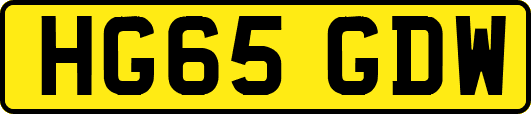 HG65 GDW